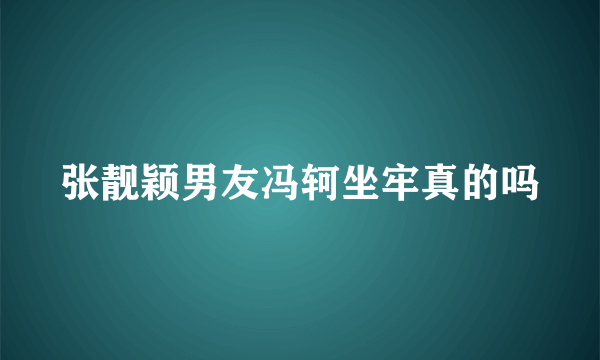 张靓颖男友冯轲坐牢真的吗